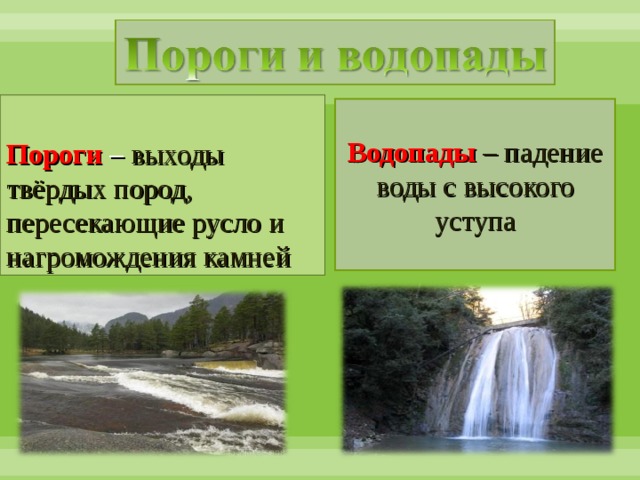 Пороги и водопады

Пороги – выходы твёрдых пород, пересекающие русло и нагромождения камней

Водопады – падение воды с высокого уступа